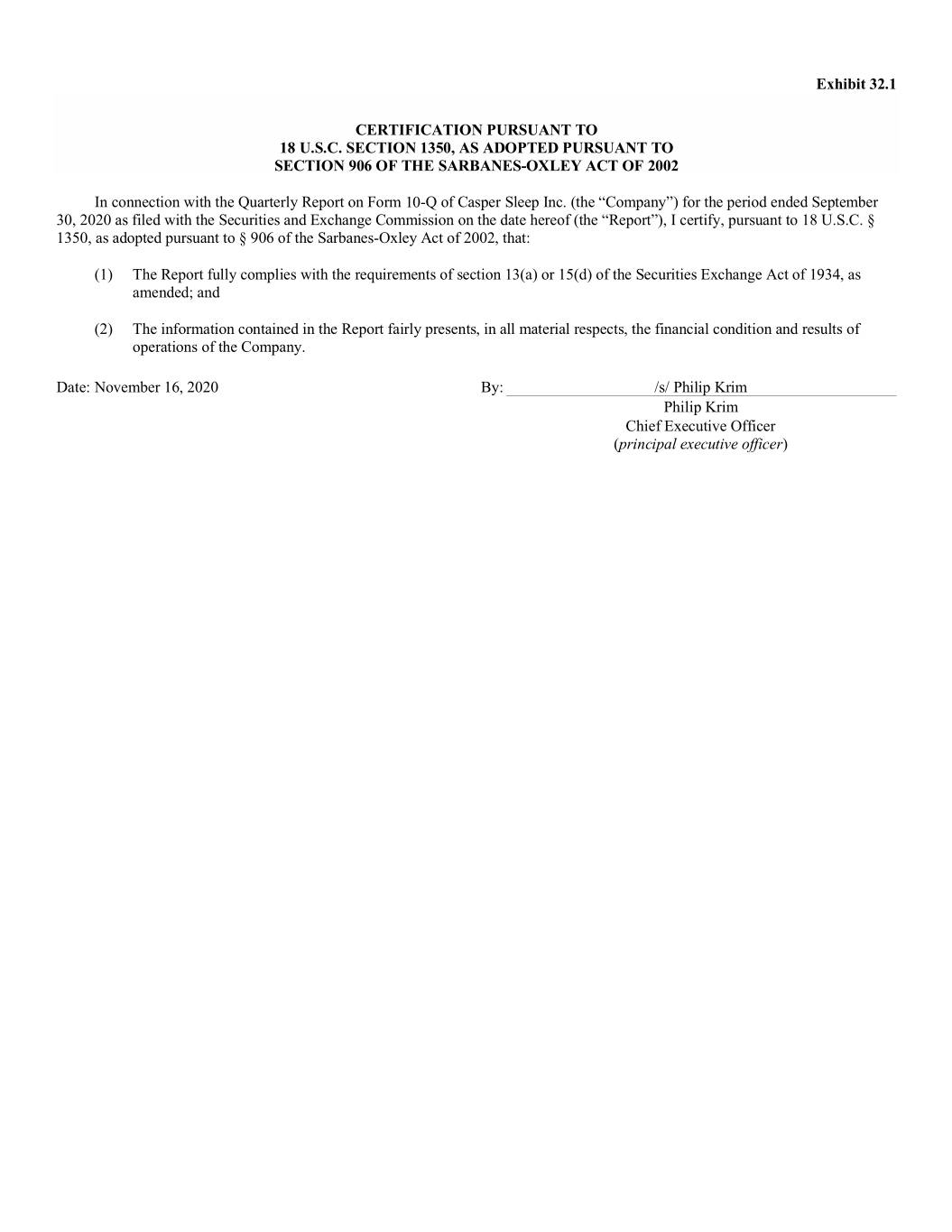 Exhibit 32.1

CERTIFICATION PURSUANT TO
18 U.S.C. SECTION 1350, AS ADOPTED PURSUANT TO
SECTION 906 OF THE SARBANES-OXLEY ACT OF 2002

In connection with the Quarterly Report on Form 10-Q of Casper Sleep Inc. (the “Company”) for the period ended September 30, 2020 as filed with the Securities and Exchange Commission on the date hereof (the “Report”), I certify, pursuant to 18 U.S.C. § 1350, as adopted pursuant to § 906 of the Sarbanes-Oxley Act of 2002, that:

(1) The Report fully complies with the requirements of section 13(a) or 15(d) of the Securities Exchange Act of 1934, as amended; and

(2) The information contained in the Report fairly presents, in all material respects, the financial condition and results of operations of the Company.

Date: November 16, 2020

By: /s/ Philip Krim
Philip Krim
Chief Executive Officer
(principal executive officer)